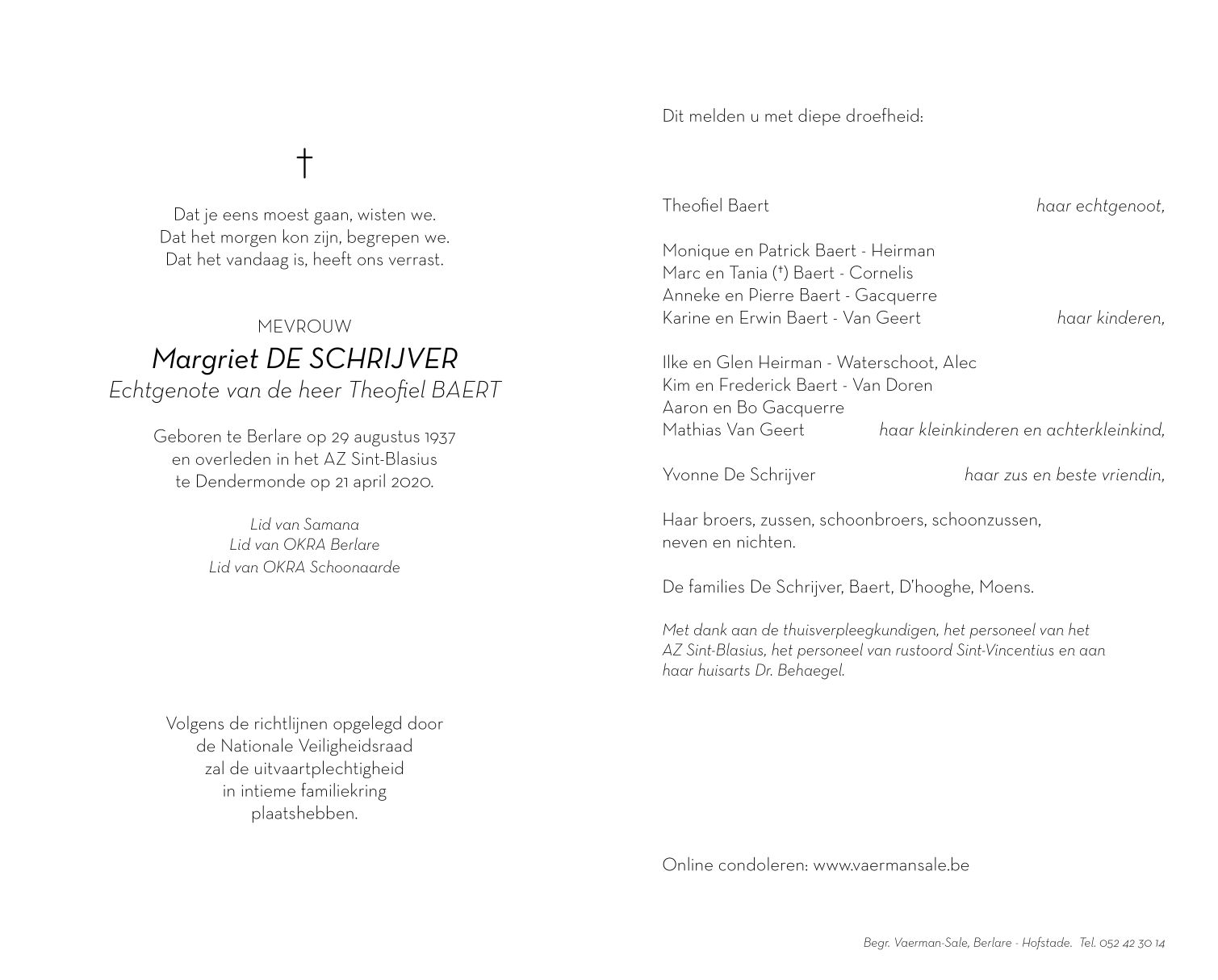 †

Dat je eens moest gaan, wisten we.
Dat het morgen kon zijn, begrepen we.
Dat het vandaag is, heeft ons verrast.

MEVROUW
Margriet DE SCHRIJVER
Echtgenote van de heer Theofiel BAERT

Geboren te Berlare op 29 augustus 1937
en overleden in het AZ Sint-Blasius
te Dendermonde op 21 april 2020.

Lid van Samana
Lid van OKRA Berlare
Lid van OKRA Schoonaarde

Volgens de richtlijnen opgelegd door
de Nationale Veiligheidsraad
zal de uitvaartplechtigheid
in intieme familiekring
plaatshebben.

Dit melden u met diepe droefheid:

Theofiel Baert haar echtgenoot,

Monique en Patrick Baert - Heirman
Marc en Tania (†) Baert - Cornelis
Anneke en Pierre Baert - Gacquerre
Karine en Erwin Baert - Van Geert haar kinderen,

Ilke en Glen Heirman - Waterschoot, Alec
Kim en Frederick Baert - Van Doren
Aaron en Bo Gacquerre
Mathias Van Geert haar kleinkinderen en achterkleinkind,

Yvonne De Schrijver haar zus en beste vriendin,

Haar broers, zussen, schoonbroers, schoonzussen,
neven en nichten.

De families De Schrijver, Baert, D'hooghe, Moens.

Met dank aan de thuisverpleegkundigen, het personeel van het AZ Sint-Blasius, het personeel van rustoord Sint-Vincentius en aan haar huisarts Dr. Behaegel.

Online condoleren: www.vaermansale.be

Begr. Vaerman-Sale, Berlare - Hofstade. Tel. 052 42 30 14